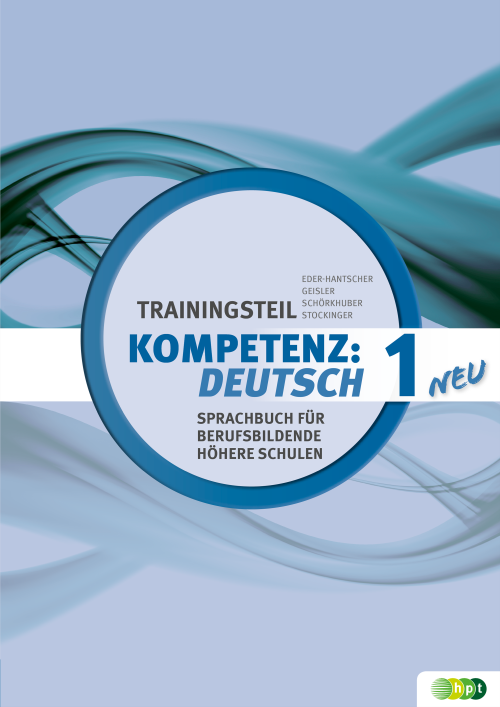 EDER-HANTSCHER
GEISLER
SCHÖRKHUBER
STOCKINGER

TRAININGSTEIL

KOMPETENZ: DEUTSCH 1 NEU

SPRACHBUCH FÜR BERUFSBILDENDE HÖHERE SCHULEN

hpt